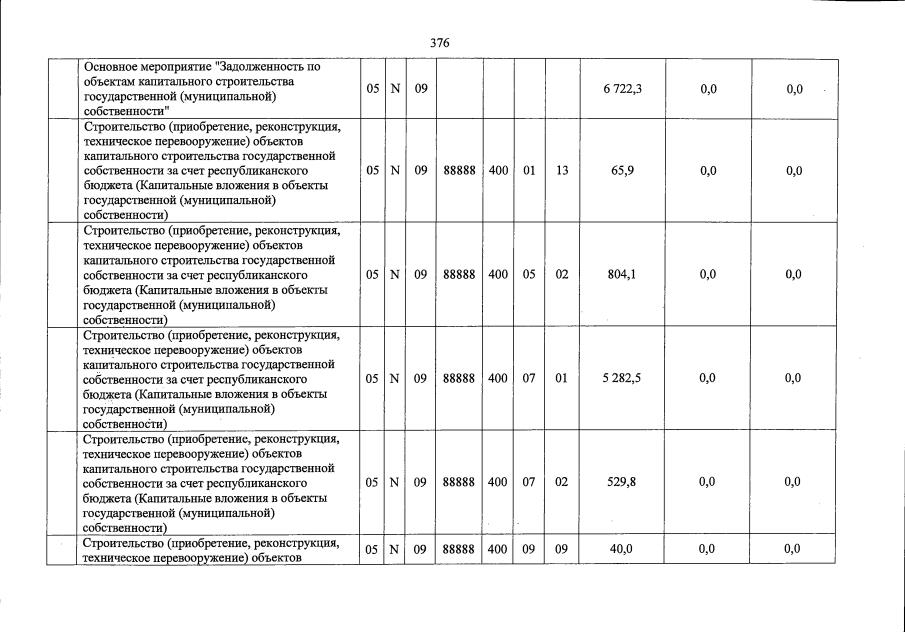 376

| | | | | | | | | | | | |
|---|---|---|---|---|---|---|---|---|---|---|---|
| | Основное мероприятие "Задолженность по объектам капитального строительства государственной (муниципальной) собственности" | 05 | N | 09 | | | | | 6 722,3 | 0,0 | 0,0 |
| | Строительство (приобретение, реконструкция, техническое перевооружение) объектов капитального строительства государственной собственности за счет республиканского бюджета (Капитальные вложения в объекты государственной (муниципальной) собственности) | 05 | N | 09 | 88888 | 400 | 01 | 13 | 65,9 | 0,0 | 0,0 |
| | Строительство (приобретение, реконструкция, техническое перевооружение) объектов капитального строительства государственной собственности за счет республиканского бюджета (Капитальные вложения в объекты государственной (муниципальной) собственности) | 05 | N | 09 | 88888 | 400 | 05 | 02 | 804,1 | 0,0 | 0,0 |
| | Строительство (приобретение, реконструкция, техническое перевооружение) объектов капитального строительства государственной собственности за счет республиканского бюджета (Капитальные вложения в объекты государственной (муниципальной) собственности) | 05 | N | 09 | 88888 | 400 | 07 | 01 | 5 282,5 | 0,0 | 0,0 |
| | Строительство (приобретение, реконструкция, техническое перевооружение) объектов капитального строительства государственной собственности за счет республиканского бюджета (Капитальные вложения в объекты государственной (муниципальной) собственности) | 05 | N | 09 | 88888 | 400 | 07 | 02 | 529,8 | 0,0 | 0,0 |
| | Строительство (приобретение, реконструкция, техническое перевооружение) объектов | 05 | N | 09 | 88888 | 400 | 09 | 09 | 40,0 | 0,0 | 0,0 |